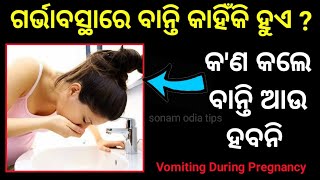 ଗର୍ଭାବସ୍ଥାରେ ବାନ୍ତି କାହିଁକି ହୁଏ ?

କ'ଣ କଲେ ବାନ୍ତି ଆଉ ହବନି

sonam odia tips

Vomiting During Pregnancy